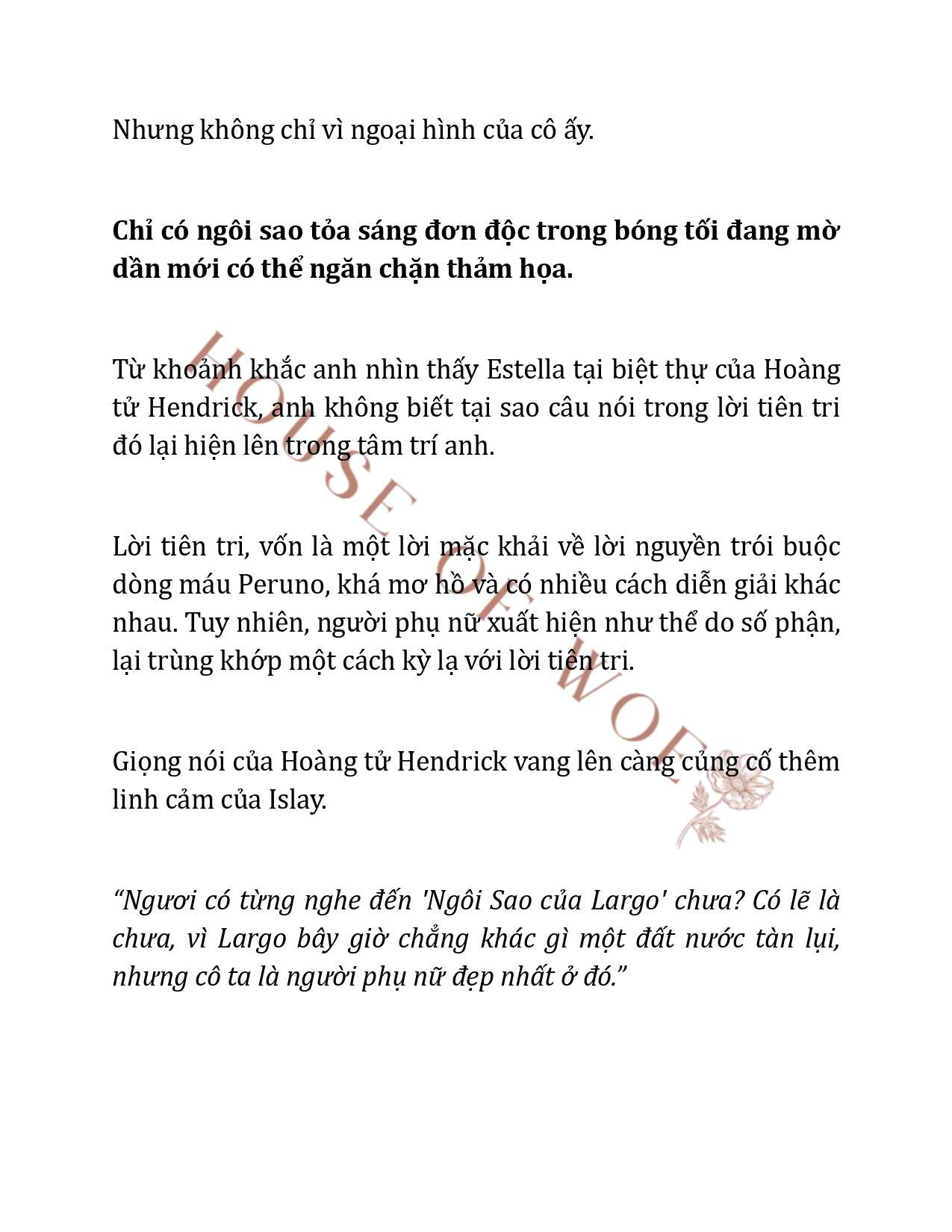 Nhưng không chỉ vì ngoại hình của cô ấy.

Chỉ có ngôi sao tỏa sáng đơn độc trong bóng tối đang mờ dần mới có thể ngăn chặn thảm họa.

Từ khoảnh khắc anh nhìn thấy Estella tại biệt thự của Hoàng tử Hendrick, anh không biết tại sao câu nói trong lời tiên tri đó lại hiện lên trong tâm trí anh.

Lời tiên tri, vốn là một lời mặc khải về lời nguyền trói buộc dòng máu Peruno, khá mơ hồ và có nhiều cách diễn giải khác nhau. Tuy nhiên, người phụ nữ xuất hiện như thể do số phận, lại trùng khớp một cách kỳ lạ với lời tiên tri.

Giọng nói của Hoàng tử Hendrick vang lên càng củng cố thêm linh cảm của Islay.

“Ngươi có từng nghe đến 'Ngôi Sao của Largo' chưa? Có lẽ là chưa, vì Largo bây giờ chẳng khác gì một đất nước tàn lụi, nhưng cô ta là người phụ nữ đẹp nhất ở đó.”

HOUSE OF WOE